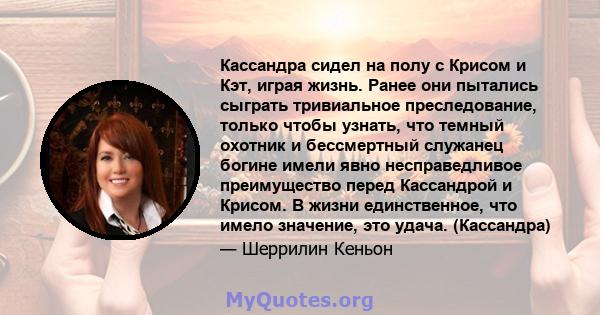 Кассандра сидел на полу с Крисом и Кэт, играя жизнь. Ранее они пытались сыграть тривиальное преследование, только чтобы узнать, что темный охотник и бессмертный служанец богине имели явно несправедливое преимущество перед Кассандрой и Крисом. В жизни единственное, что имело значение, это удача. (Кассандра)
— Шеррилин Кеньон

MyQuotes.org